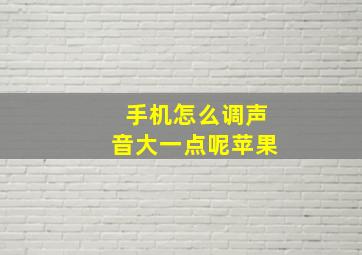 手机怎么调声音大一点呢苹果